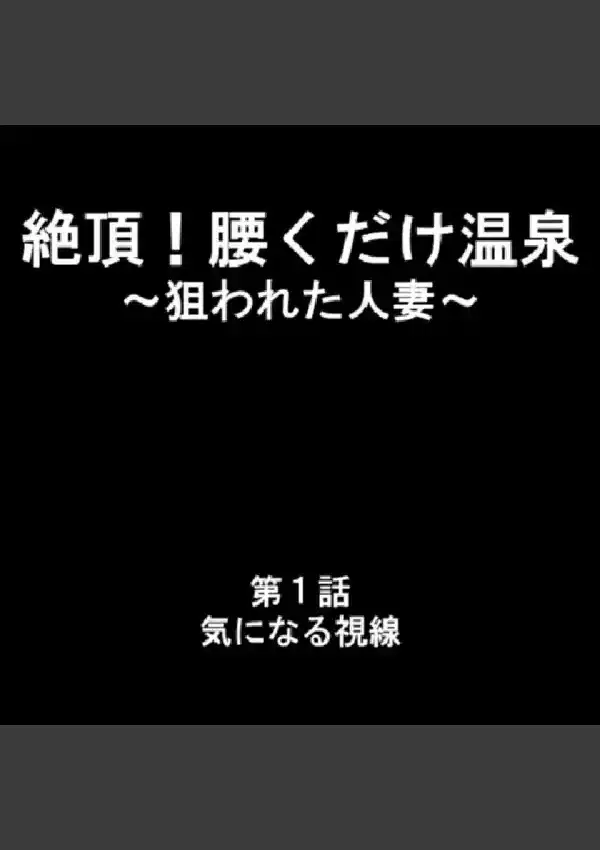 絶頂！腰くだけ温泉
～狙われた人妻～

第１話
気になる視線